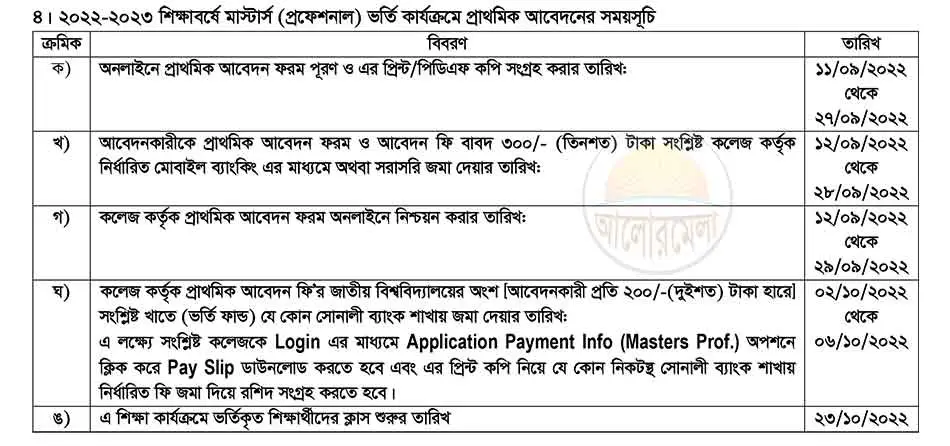 ৪। ২০২২-২০২৩ শিক্ষাবর্ষে মাস্টার্স (প্রফেশনাল) ভর্তি কার্যক্রমে প্রাথমিক আবেদনের সময়সূচি

| ক্রমিক | বিবরণ | তারিখ |
|---|---|---|
| ক) | অনলাইনে প্রাথমিক আবেদন ফরম পূরণ ও এর প্রিন্ট/পিডিএফ কপি সংগ্রহ করার তারিখঃ | ১১/০৯/২০২২ থেকে ২৭/০৯/২০২২ |
| খ) | আবেদনকারীকে প্রাথমিক আবেদন ফরম ও আবেদন ফি বাবদ ৩০০/- (তিনশত) টাকা সংশ্লিষ্ট কলেজ কর্তৃক নির্ধারিত মোবাইল ব্যাংকিং এর মাধ্যমে অথবা সরাসরি জমা দেয়ার তারিখঃ | ১২/০৯/২০২২ থেকে ২৮/০৯/২০২২ |
| গ) | কলেজ কর্তৃক প্রাথমিক আবেদন ফরম অনলাইনে নিশ্চয়ন করার তারিখঃ | ১২/০৯/২০২২ থেকে ২৯/০৯/২০২২ |
| ঘ) | কলেজ কর্তৃক প্রাথমিক আবেদন ফি'র জাতীয় বিশ্ববিদ্যালয়ের অংশ [আবেদনকারী প্রতি ২০০/-(দুইশত) টাকা হারে] সংশ্লিষ্ট খাতে (ভর্তি ফান্ড) যে কোন সোনালী ব্যাংক শাখায় জমা দেয়ার তারিখঃ এ লক্ষ্যে সংশ্লিষ্ট কলেজকে Login এর মাধ্যমে Application Payment Info (Masters Prof.) অপশনে ক্লিক করে Pay Slip ডাউনলোড করতে হবে এবং এর প্রিন্ট কপি নিয়ে যে কোন নিকটস্থ সোনালী ব্যাংক শাখায় নির্ধারিত ফি জমা দিয়ে রশিদ সংগ্রহ করতে হবে। | ০২/১০/২০২২ থেকে ০৬/১০/২০২২ |
| ঙ) | এ শিক্ষা কার্যক্রমে ভর্তিকৃত শিক্ষার্থীদের ক্লাস শুরুর তারিখ | ২৩/১০/২০২২ |

আলোরমেলা